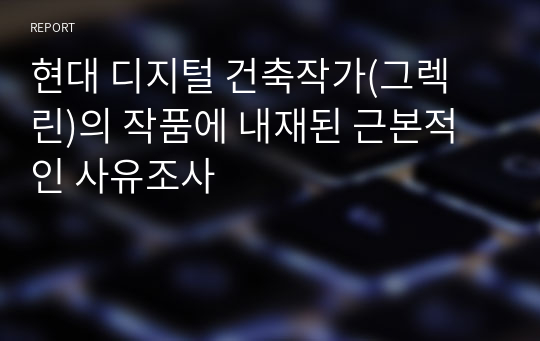 REPORT

현대 디지털 건축작가(그렉 린)의 작품에 내재된 근본적인 사유조사